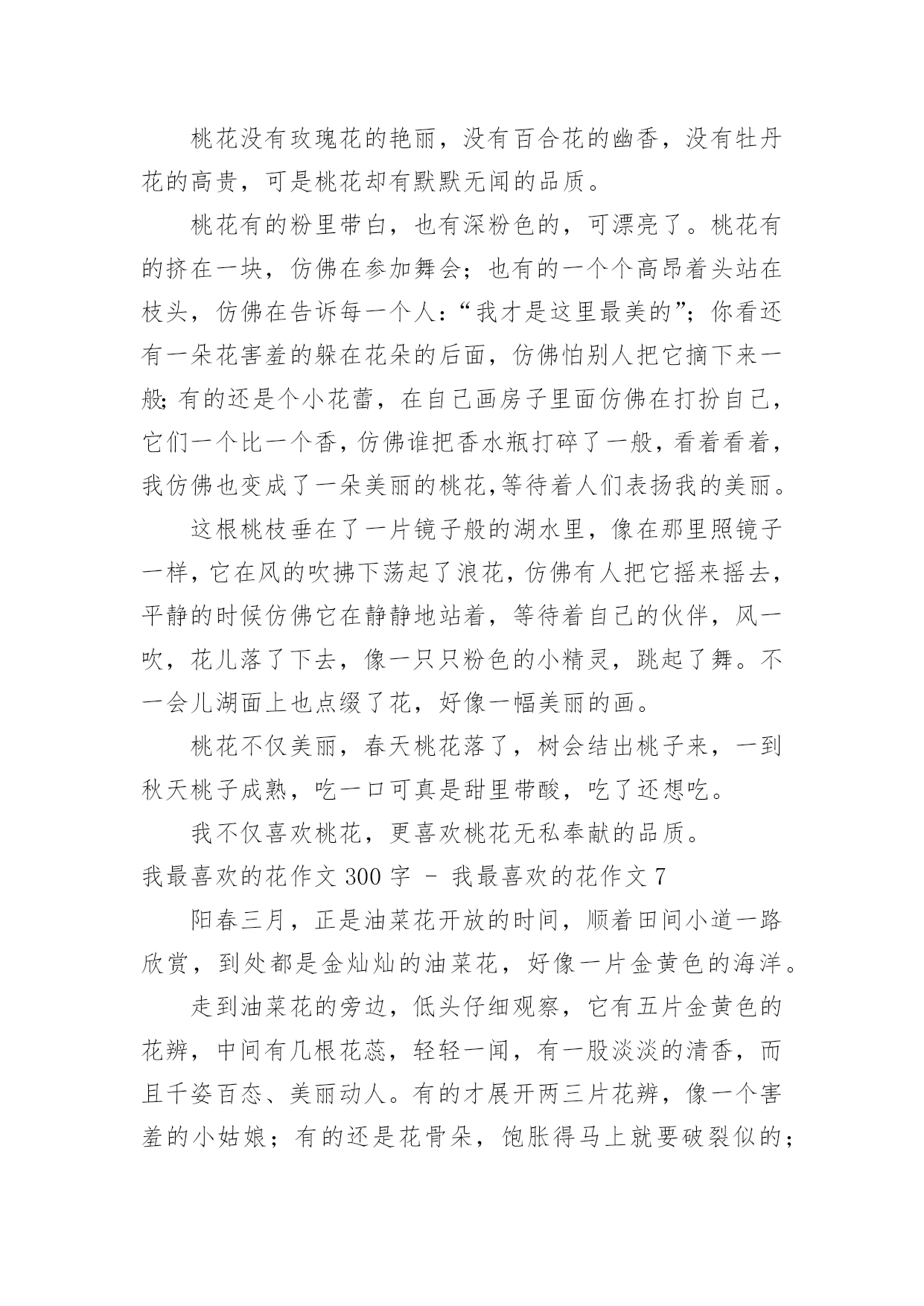 桃花没有玫瑰花的艳丽，没有百合花的幽香，没有牡丹花的高贵，可是桃花却有默默无闻的品质。

桃花有的粉里带白，也有深粉色的，可漂亮了。桃花有的挤在一块，仿佛在参加舞会；也有的一个个高昂着头站在枝头，仿佛在告诉每一个人：“我才是这里最美的”；你看还有一朵花害羞的躲在花朵的后面，仿佛怕别人把它摘下来一般;有的还是个小花蕾，在自己画房子里面仿佛在打扮自己，它们一个比一个香，仿佛谁把香水瓶打碎了一般，看着看着，我仿佛也变成了一朵美丽的桃花,等待着人们表扬我的美丽。

这根桃枝垂在了一片镜子般的湖水里，像在那里照镜子一样，它在风的吹拂下荡起了浪花，仿佛有人把它摇来摇去，平静的时候仿佛它在静静地站着，等待着自己的伙伴，风一吹，花儿落了下去，像一只只粉色的小精灵，跳起了舞。不一会儿湖面上也点缀了花，好像一幅美丽的画。

桃花不仅美丽，春天桃花落了，树会结出桃子来，一到秋天桃子成熟，吃一口可真是甜里带酸，吃了还想吃。

我不仅喜欢桃花，更喜欢桃花无私奉献的品质。

我最喜欢的花作文 300 字 - 我最喜欢的花作文 7

阳春三月，正是油菜花开放的时间，顺着田间小道一路欣赏，到处都是金灿灿的油菜花，好像一片金黄色的海洋。

走到油菜花的旁边，低头仔细观察，它有五片金黄色的花辨，中间有几根花蕊，轻轻一闻，有一股淡淡的清香，而且千姿百态、美丽动人。有的才展开两三片花辨，像一个害羞的小姑娘；有的还是花骨朵，饱胀得马上就要破裂似的；